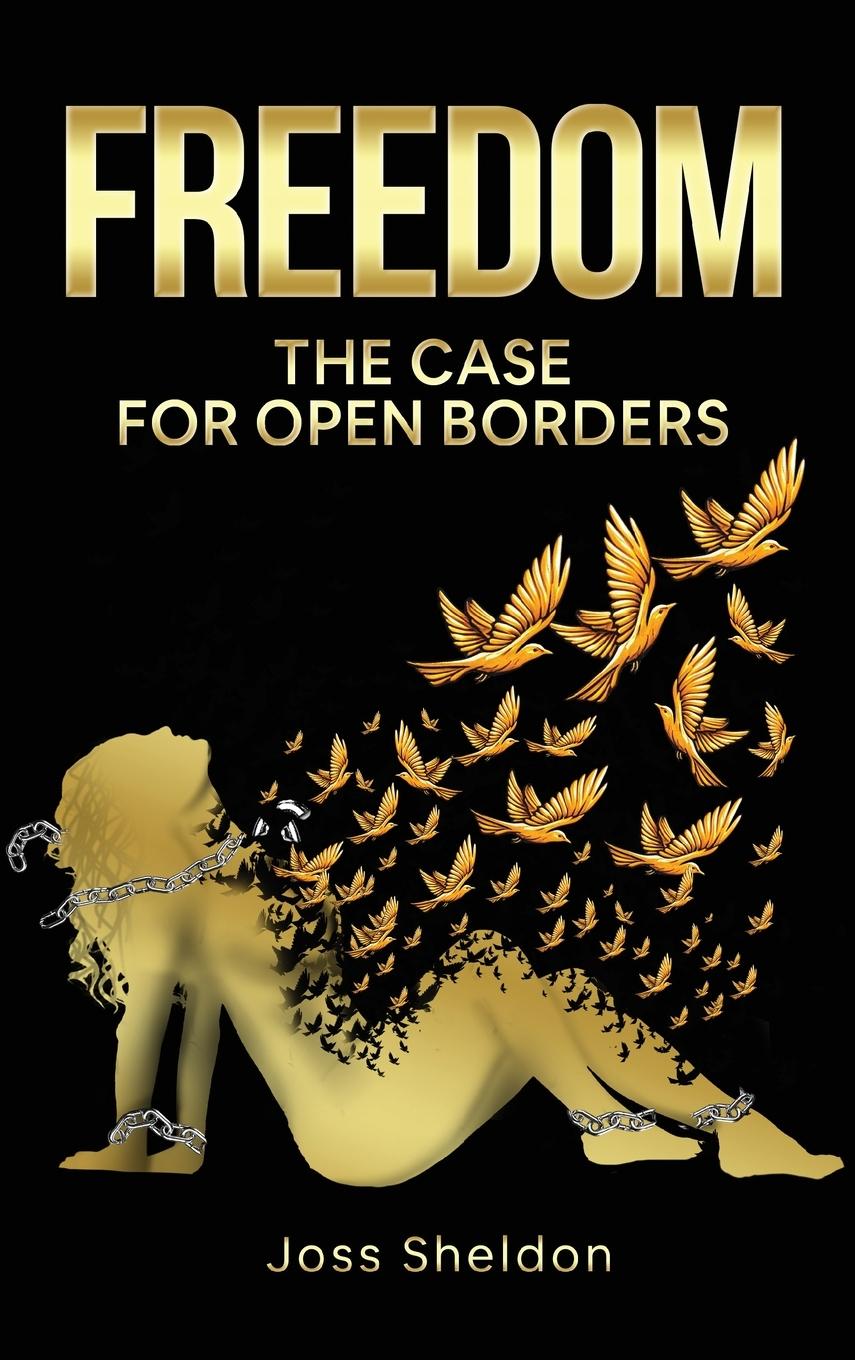 FREEDOM

THE CASE FOR OPEN BORDERS

Joss Sheldon